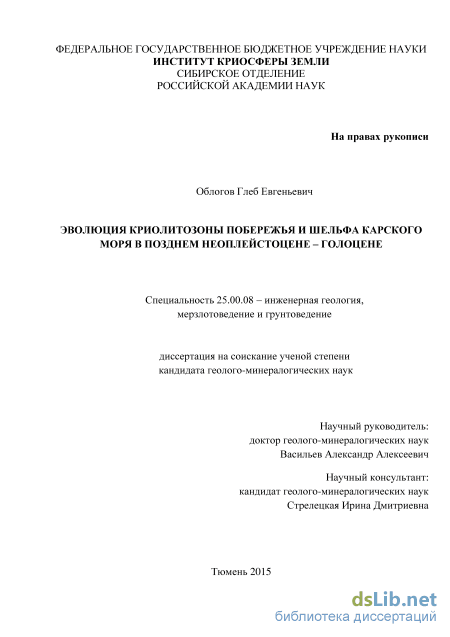 ФЕДЕРАЛЬНОЕ ГОСУДАРСТВЕННОЕ БЮДЖЕТНОЕ УЧРЕЖДЕНИЕ НАУКИ
ИНСТИТУТ КРИОСФЕРЫ ЗЕМЛИ
СИБИРСКОЕ ОТДЕЛЕНИЕ
РОССИЙСКОЙ АКАДЕМИИ НАУК

На правах рукописи

Облогов Глеб Евгеньевич

ЭВОЛЮЦИЯ КРИОЛИТОЗОНЫ ПОБЕРЕЖЬЯ И ШЕЛЬФА КАРСКОГО МОРЯ В ПОЗДНЕМ НЕОПЛЕЙСТОЦЕНЕ – ГОЛОЦЕНЕ

Специальность 25.00.08 – инженерная геология, мерзлотоведение и грунтоведение

диссертация на соискание ученой степени кандидата геолого-минералогических наук

Научный руководитель:
доктор геолого-минералогических наук
Васильев Александр Алексеевич

Научный консультант:
кандидат геолого-минералогических наук
Стрелецкая Ирина Дмитриевна

Тюмень 2015

dsLib.net
библиотека диссертаций